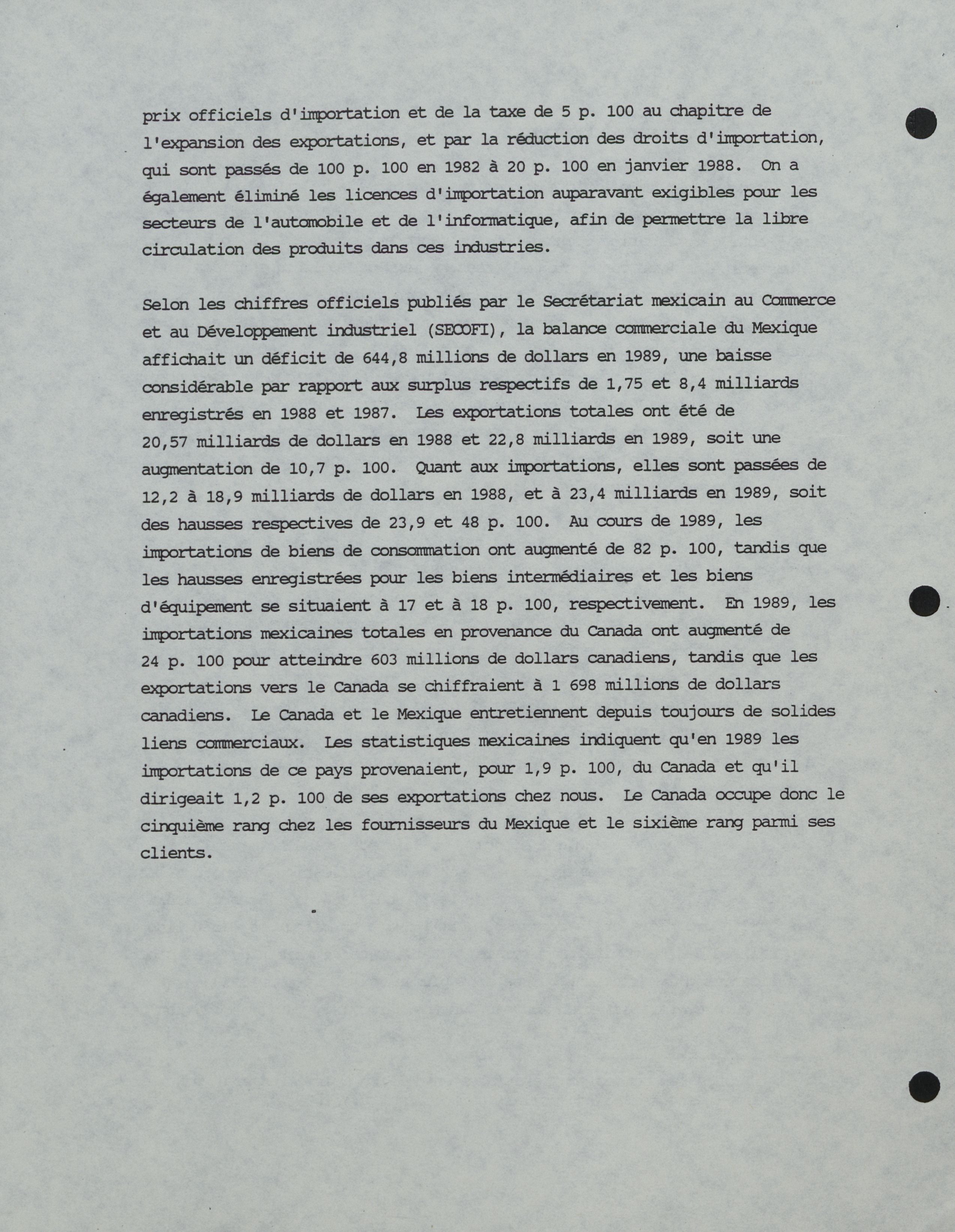 prix officiels d'importation et de la taxe de 5 p. 100 au chapitre de l'expansion des exportations, et par la réduction des droits d'importation, qui sont passés de 100 p. 100 en 1982 à 20 p. 100 en janvier 1988. On a également éliminé les licences d'importation auparavant exigibles pour les secteurs de l'automobile et de l'informatique, afin de permettre la libre circulation des produits dans ces industries.

Selon les chiffres officiels publiés par le Secrétariat mexicain au Commerce et au Développement industriel (SECOFI), la balance commerciale du Mexique affichait un déficit de 644,8 millions de dollars en 1989, une baisse considérable par rapport aux surplus respectifs de 1,75 et 8,4 milliards enregistrés en 1988 et 1987. Les exportations totales ont été de 20,57 milliards de dollars en 1988 et 22,8 milliards en 1989, soit une augmentation de 10,7 p. 100. Quant aux importations, elles sont passées de 12,2 à 18,9 milliards de dollars en 1988, et à 23,4 milliards en 1989, soit des hausses respectives de 23,9 et 48 p. 100. Au cours de 1989, les importations de biens de consommation ont augmenté de 82 p. 100, tandis que les hausses enregistrées pour les biens intermédiaires et les biens d'équipement se situaient à 17 et à 18 p. 100, respectivement. En 1989, les importations mexicaines totales en provenance du Canada ont augmenté de 24 p. 100 pour atteindre 603 millions de dollars canadiens, tandis que les exportations vers le Canada se chiffraient à 1 698 millions de dollars canadiens. Le Canada et le Mexique entretiennent depuis toujours de solides liens commerciaux. Les statistiques mexicaines indiquent qu'en 1989 les importations de ce pays provenaient, pour 1,9 p. 100, du Canada et qu'il dirigeait 1,2 p. 100 de ses exportations chez nous. Le Canada occupe donc le cinquième rang chez les fournisseurs du Mexique et le sixième rang parmi ses clients.